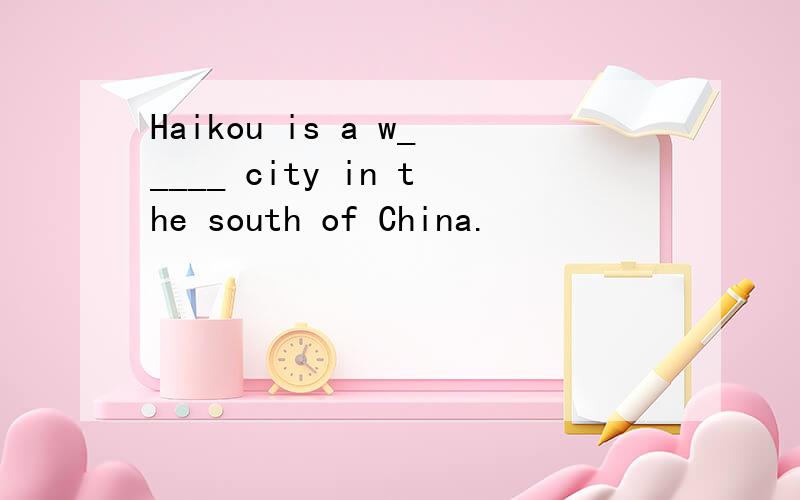 Haikou is a w_____ city in the south of China.